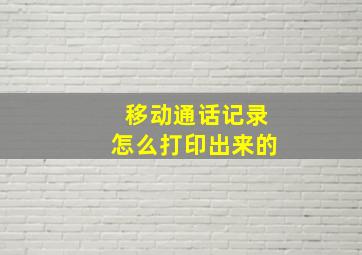 移动通话记录
怎么打印出来的